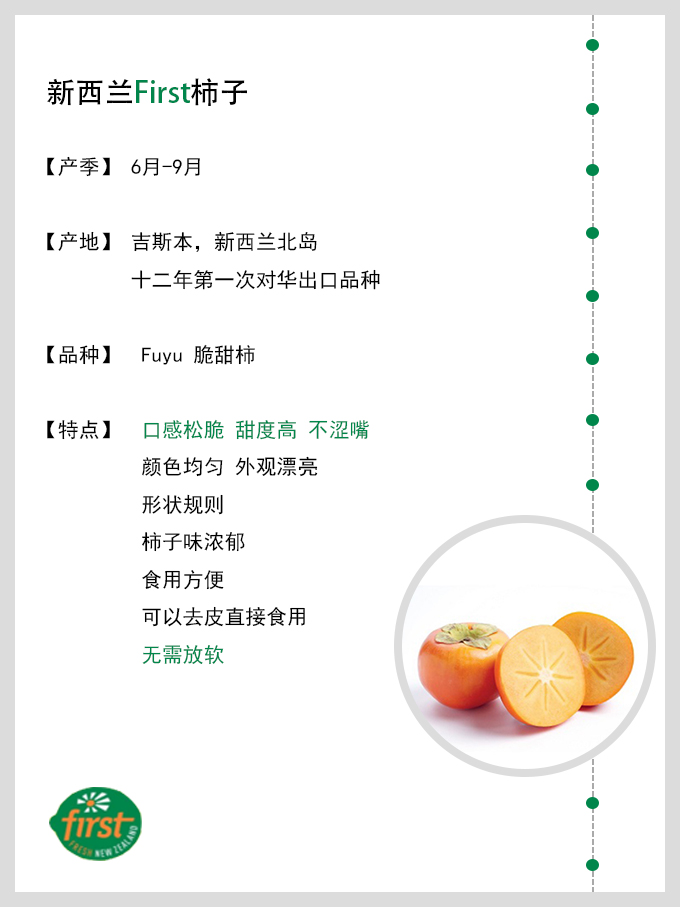 新西兰First柿子

【产季】 6月-9月

【产地】 吉斯本，新西兰北岛
十二年第一次对华出口品种

【品种】 Fuyu 脆甜柿

【特点】 口感松脆 甜度高 不涩嘴
颜色均匀 外观漂亮
形状规则
柿子味浓郁
食用方便
可以去皮直接食用
无需放软

first
FRESH NEW ZEALAND